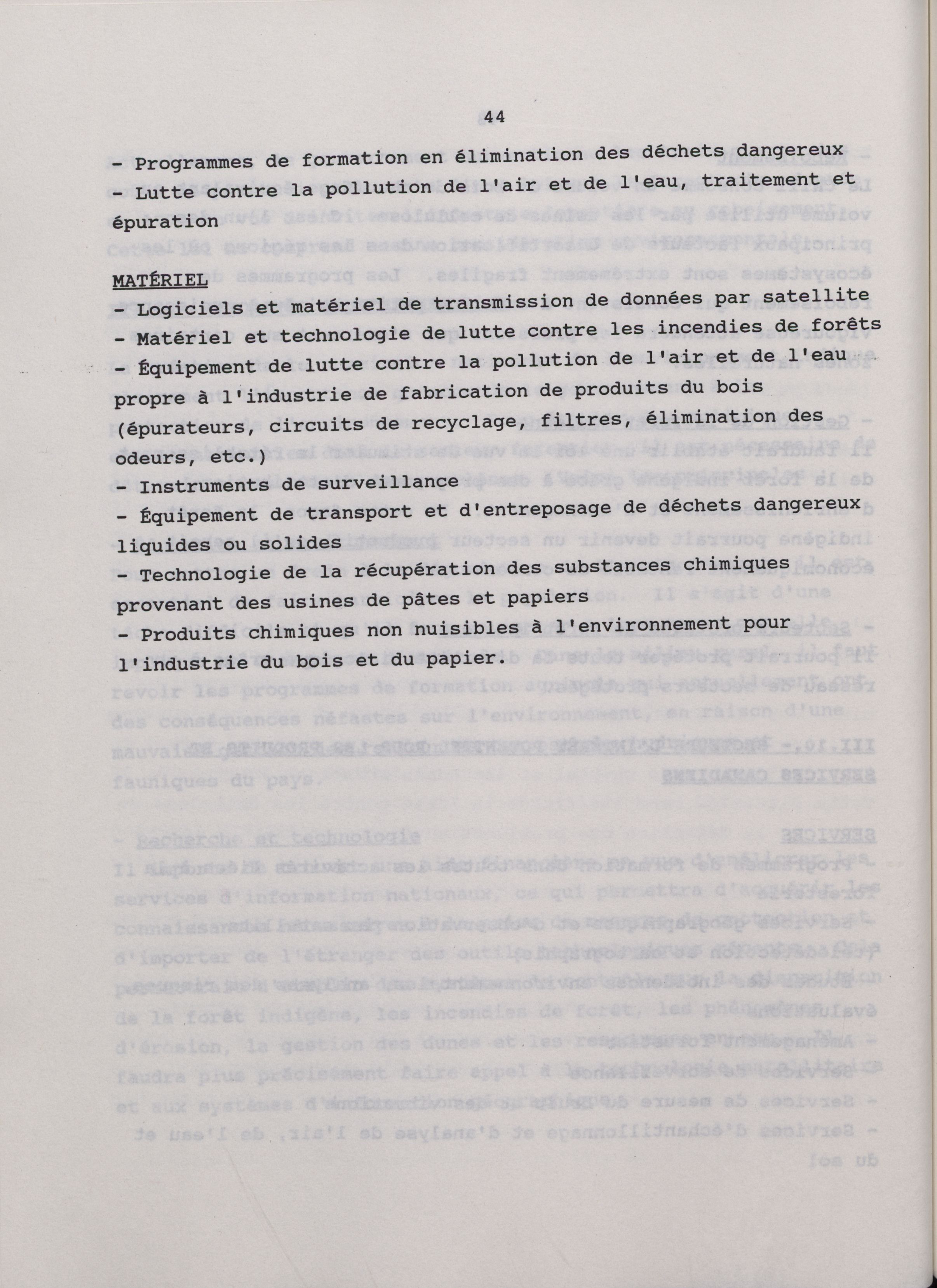 44

- Programmes de formation en élimination des déchets dangereux
- Lutte contre la pollution de l'air et de l'eau, traitement et épuration

MATÉRIEL
- Logiciels et matériel de transmission de données par satellite
- Matériel et technologie de lutte contre les incendies de forêts
- Équipement de lutte contre la pollution de l'air et de l'eau propre à l'industrie de fabrication de produits du bois (épurateurs, circuits de recyclage, filtres, élimination des odeurs, etc.)
- Instruments de surveillance
- Équipement de transport et d'entreposage de déchets dangereux liquides ou solides
- Technologie de la récupération des substances chimiques provenant des usines de pâtes et papiers
- Produits chimiques non nuisibles à l'environnement pour l'industrie du bois et du papier.